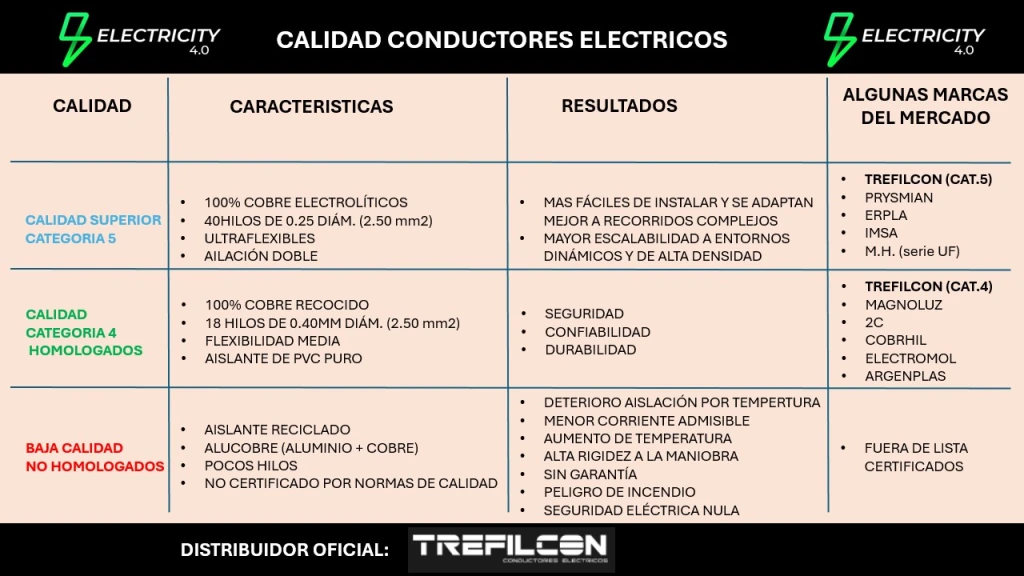 ELECTRICITY 4.0

CALIDAD CONDUCTORES ELECTRICOS

ELECTRICITY 4.0

| CALIDAD | CARACTERISTICAS | RESULTADOS | ALGUNAS MARCAS DEL MERCADO |
|---|---|---|---|
| CALIDAD SUPERIOR CATEGORIA 5 | • 100% COBRE ELECTROLÍTICOS • 40HILOS DE 0.25 DIÁM. (2.50 mm2) • ULTRAFLEXIBLES • AILACIÓN DOBLE | • MAS FÁCILES DE INSTALAR Y SE ADAPTAN MEJOR A RECORRIDOS COMPLEJOS • MAYOR ESCALABILIDAD A ENTORNOS DINÁMICOS Y DE ALTA DENSIDAD | • TREFILCON (CAT.5) • PRYSMIAN • ERPLA • IMSA • M.H. (serie UF) |
| CALIDAD CATEGORIA 4 HOMOLOGADOS | • 100% COBRE RECOCIDO • 18 HILOS DE 0.40MM DIÁM. (2.50 mm2) • FLEXIBILIDAD MEDIA • AISLANTE DE PVC PURO | • SEGURIDAD • CONFIABILIDAD • DURABILIDAD | • TREFILCON (CAT.4) • MAGNOLUZ • 2C • COBRHIL • ELECTROMOL • ARGENPLAS |
| BAJA CALIDAD NO HOMOLOGADOS | • AISLANTE RECICLADO • ALUCOBRE (ALUMINIO + COBRE) • POCOS HILOS • NO CERTIFICADO POR NORMAS DE CALIDAD | • DETERIORO AISLACIÓN POR TEMPERTURA • MENOR CORRIENTE ADMISIBLE • AUMENTO DE TEMPERATURA • ALTA RIGIDEZ A LA MANIOBRA • SIN GARANTÍA • PELIGRO DE INCENDIO • SEGURIDAD ELÉCTRICA NULA | • FUERA DE LISTA CERTIFICADOS |

DISTRIBUIDOR OFICIAL: TREFILCON CONDUCTORES ELECTRICOS